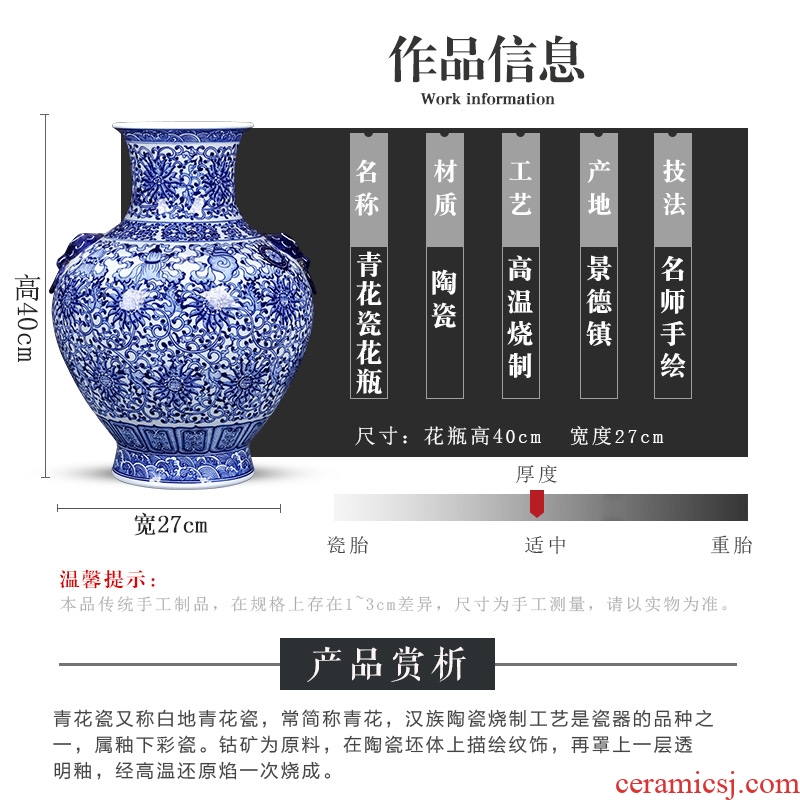 作品信息
Work information

高40cm

宽27cm

名称
青花瓷花瓶

材质
陶瓷

工艺
高温烧制

产地
景德镇

技法
名师手绘

尺寸：花瓶高40cm 宽度27cm

厚度

瓷胎 适中 重胎

温馨提示：
本品传统手工制品，在规格上存在1~3cm差异，尺寸为手工测量，请以实物为准。

产品赏析

青花瓷又称白地青花瓷，常简称青花，汉族陶瓷烧制工艺是瓷器的品种之一，属釉下彩瓷。钴矿为原料，在陶瓷坯体上描绘纹饰，再罩上一层透明釉，经高温还原焰一次烧成。

ceramicsj.com